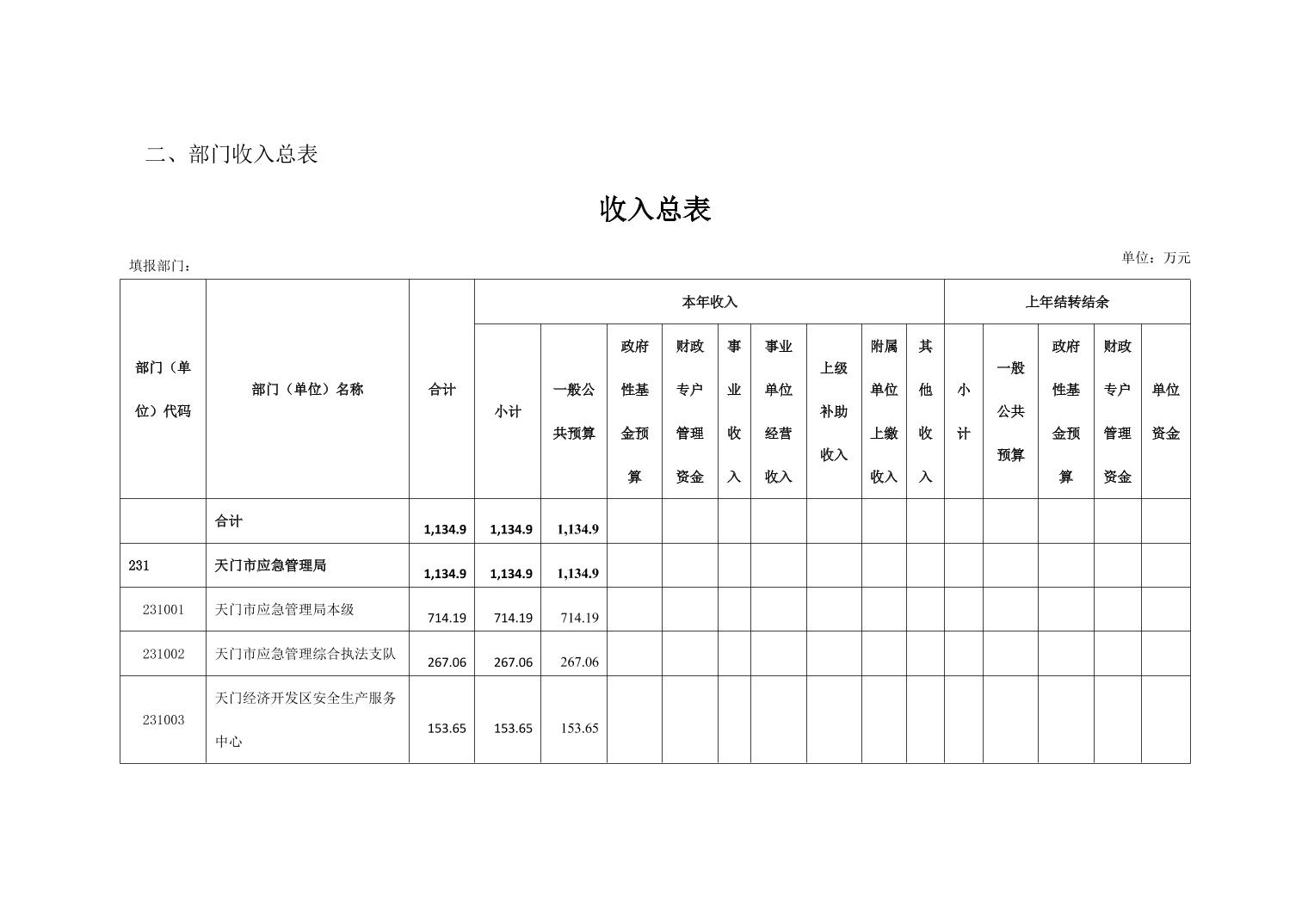 二、部门收入总表

收入总表

填报部门：

单位：万元

| 部门（单位）代码 | 部门（单位）名称 | 合计 | 本年收入 | | | | | | | | | 上年结转结余 | | | | |
|---|---|---|---|---|---|---|---|---|---|---|---|---|---|---|---|---|
| | | | 小计 | 一般公共预算 | 政府性基金预算 | 财政专户管理资金 | 事业收入 | 事业单位经营收入 | 上级补助收入 | 附属单位上缴收入 | 其他收入 | 小计 | 一般公共预算 | 政府性基金预算 | 财政专户管理资金 | 单位资金 |
| | 合计 | 1,134.9 | 1,134.9 | 1,134.9 | | | | | | | | | | | | |
| 231 | 天门市应急管理局 | 1,134.9 | 1,134.9 | 1,134.9 | | | | | | | | | | | | |
| 231001 | 天门市应急管理局本级 | 714.19 | 714.19 | 714.19 | | | | | | | | | | | | |
| 231002 | 天门市应急管理综合执法支队 | 267.06 | 267.06 | 267.06 | | | | | | | | | | | | |
| 231003 | 天门经济开发区安全生产服务中心 | 153.65 | 153.65 | 153.65 | | | | | | | | | | | | |